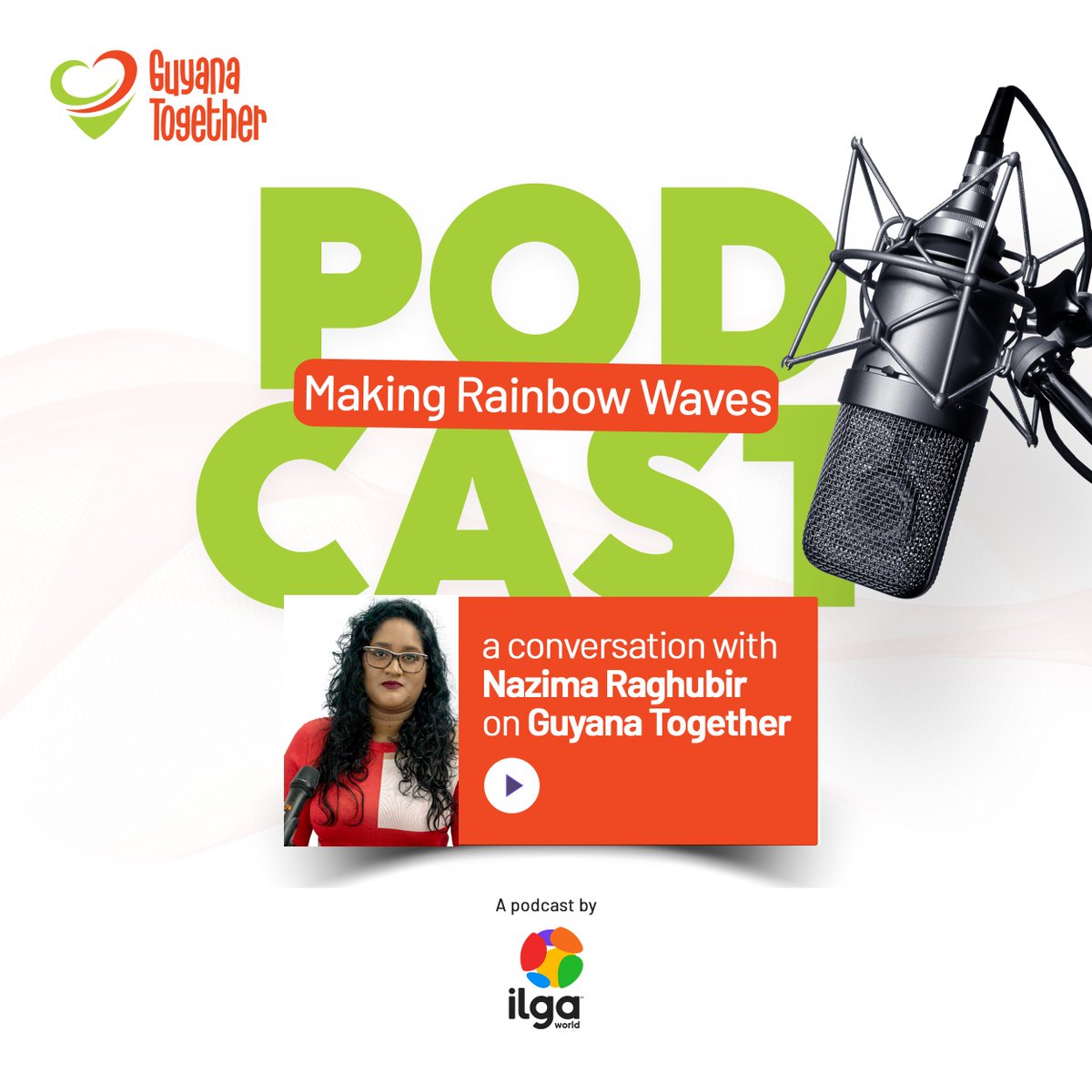 Guyana Together

POD
Making Rainbow Waves
CAST

a conversation with
Nazima Raghubir
on Guyana Together

A podcast by

ilga world